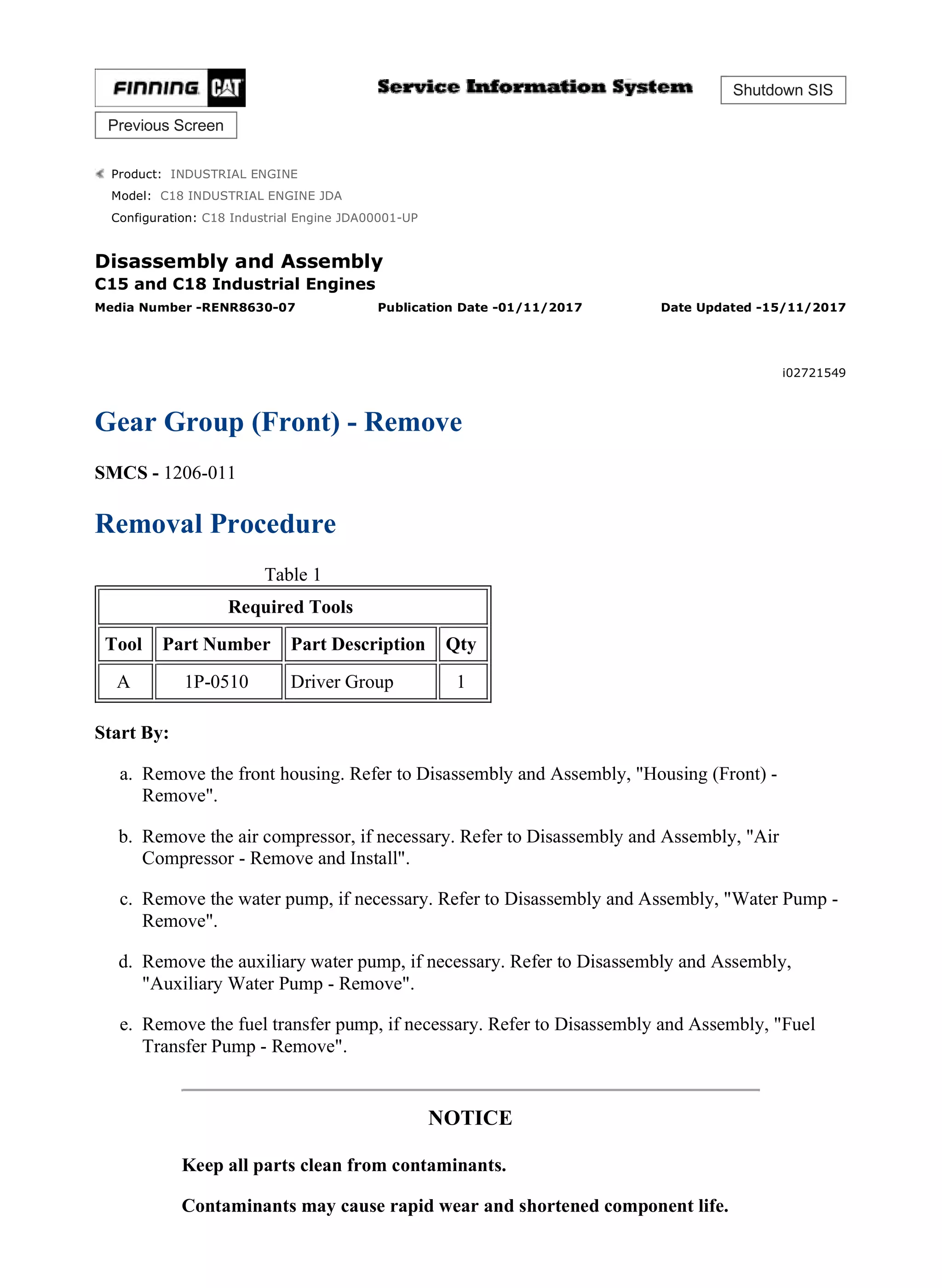 FINNING CAT

Service Information System

Shutdown SIS

Previous Screen

Product: INDUSTRIAL ENGINE
Model: C18 INDUSTRIAL ENGINE JDA
Configuration: C18 Industrial Engine JDA00001-UP

Disassembly and Assembly
C15 and C18 Industrial Engines

Media Number -RENR8630-07 Publication Date -01/11/2017 Date Updated -15/11/2017

i02721549

Gear Group (Front) - Remove

SMCS - 1206-011

Removal Procedure

Table 1

| Required Tools | | | |
|---|---|---|---|
| Tool | Part Number | Part Description | Qty |
| A | 1P-0510 | Driver Group | 1 |

Start By:

a. Remove the front housing. Refer to Disassembly and Assembly, "Housing (Front) - Remove".

b. Remove the air compressor, if necessary. Refer to Disassembly and Assembly, "Air Compressor - Remove and Install".

c. Remove the water pump, if necessary. Refer to Disassembly and Assembly, "Water Pump - Remove".

d. Remove the auxiliary water pump, if necessary. Refer to Disassembly and Assembly, "Auxiliary Water Pump - Remove".

e. Remove the fuel transfer pump, if necessary. Refer to Disassembly and Assembly, "Fuel Transfer Pump - Remove".

NOTICE

Keep all parts clean from contaminants.

Contaminants may cause rapid wear and shortened component life.